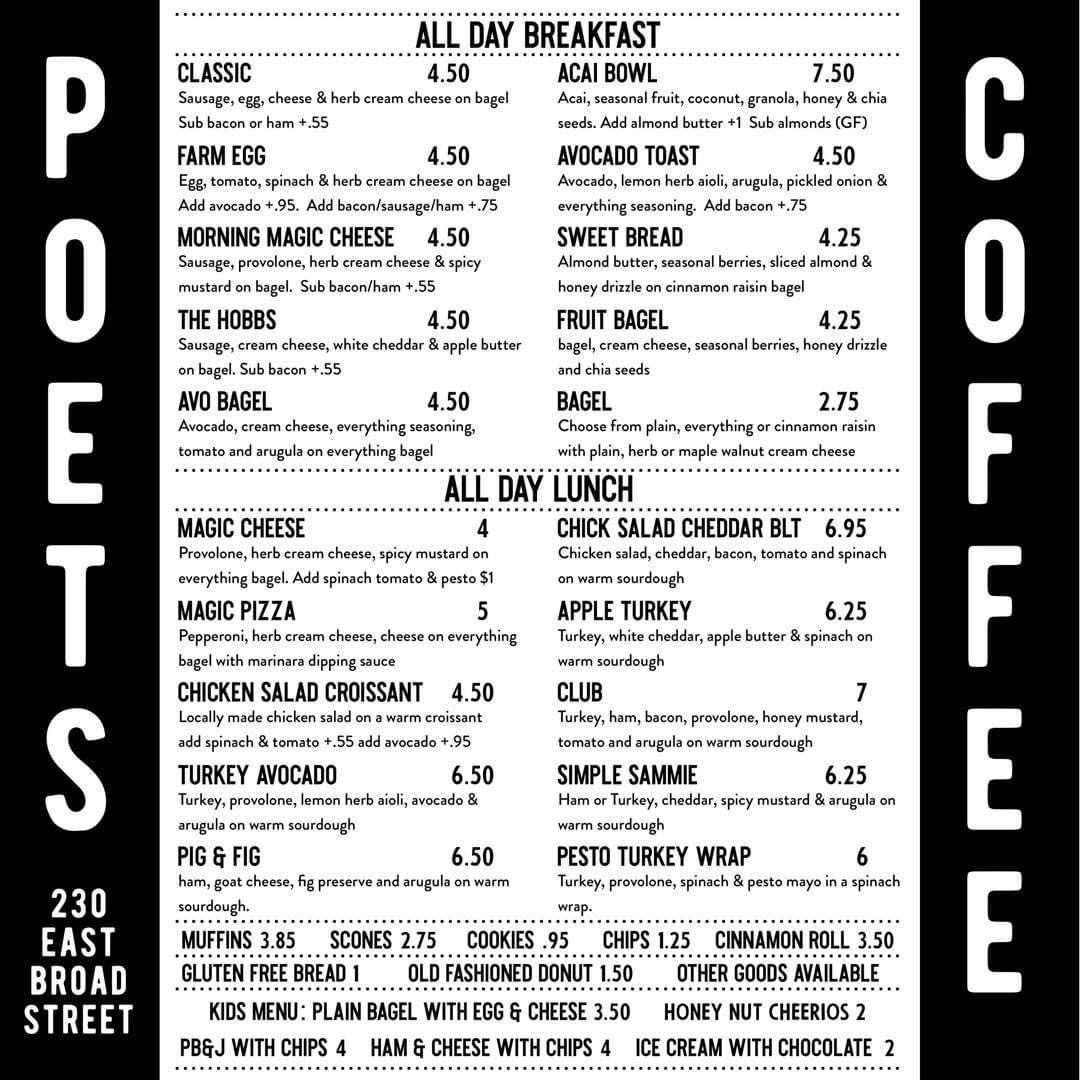 POETS

230 EAST BROAD STREET

ALL DAY BREAKFAST

CLASSIC 4.50
Sausage, egg, cheese & herb cream cheese on bagel Sub bacon or ham +.55

FARM EGG 4.50
Egg, tomato, spinach & herb cream cheese on bagel Add avocado +.95. Add bacon/sausage/ham +.75

MORNING MAGIC CHEESE 4.50
Sausage, provolone, herb cream cheese & spicy mustard on bagel. Sub bacon/ham +.55

THE HOBBS 4.50
Sausage, cream cheese, white cheddar & apple butter on bagel. Sub bacon +.55

AVO BAGEL 4.50
Avocado, cream cheese, everything seasoning, tomato and arugula on everything bagel

ACAI BOWL 7.50
Acai, seasonal fruit, coconut, granola, honey & chia seeds. Add almond butter +1 Sub almonds (GF)

AVOCADO TOAST 4.50
Avocado, lemon herb aioli, arugula, pickled onion & everything seasoning. Add bacon +.75

SWEET BREAD 4.25
Almond butter, seasonal berries, sliced almond & honey drizzle on cinnamon raisin bagel

FRUIT BAGEL 4.25
bagel, cream cheese, seasonal berries, honey drizzle and chia seeds

BAGEL 2.75
Choose from plain, everything or cinnamon raisin with plain, herb or maple walnut cream cheese

ALL DAY LUNCH

MAGIC CHEESE 4
Provolone, herb cream cheese, spicy mustard on everything bagel. Add spinach tomato & pesto $1

MAGIC PIZZA 5
Pepperoni, herb cream cheese, cheese on everything bagel with marinara dipping sauce

CHICKEN SALAD CROISSANT 4.50
Locally made chicken salad on a warm croissant add spinach & tomato +.55 add avocado +.95

TURKEY AVOCADO 6.50
Turkey, provolone, lemon herb aioli, avocado & arugula on warm sourdough

PIG & FIG 6.50
ham, goat cheese, fig preserve and arugula on warm sourdough.

CHICK SALAD CHEDDAR BLT 6.95
Chicken salad, cheddar, bacon, tomato and spinach on warm sourdough

APPLE TURKEY 6.25
Turkey, white cheddar, apple butter & spinach on warm sourdough

CLUB 7
Turkey, ham, bacon, provolone, honey mustard, tomato and arugula on warm sourdough

SIMPLE SAMMIE 6.25
Ham or Turkey, cheddar, spicy mustard & arugula on warm sourdough

PESTO TURKEY WRAP 6
Turkey, provolone, spinach & pesto mayo in a spinach wrap.

MUFFINS 3.85 SCONES 2.75 COOKIES .95 CHIPS 1.25 CINNAMON ROLL 3.50
GLUTEN FREE BREAD 1 OLD FASHIONED DONUT 1.50 OTHER GOODS AVAILABLE

KIDS MENU: PLAIN BAGEL WITH EGG & CHEESE 3.50 HONEY NUT CHEERIOS 2
PB&J WITH CHIPS 4 HAM & CHEESE WITH CHIPS 4 ICE CREAM WITH CHOCOLATE 2

COFFEE